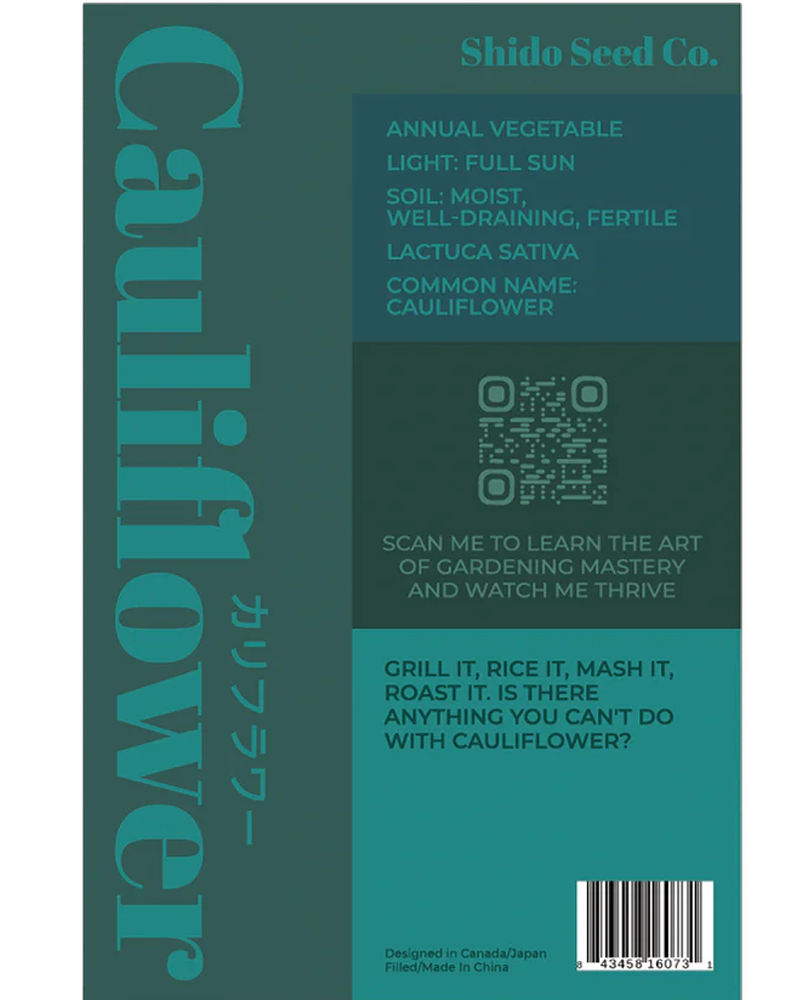 Cauliflower

カリフラワー

Shido Seed Co.

ANNUAL VEGETABLE

LIGHT: FULL SUN

SOIL: MOIST, WELL-DRAINING, FERTILE

LACTUCA SATIVA

COMMON NAME: CAULIFLOWER

SCAN ME TO LEARN THE ART OF GARDENING MASTERY AND WATCH ME THRIVE

GRILL IT, RICE IT, MASH IT, ROAST IT. IS THERE ANYTHING YOU CAN'T DO WITH CAULIFLOWER?

Designed in Canada/Japan
Filled/Made In China

8 43458 16073 1